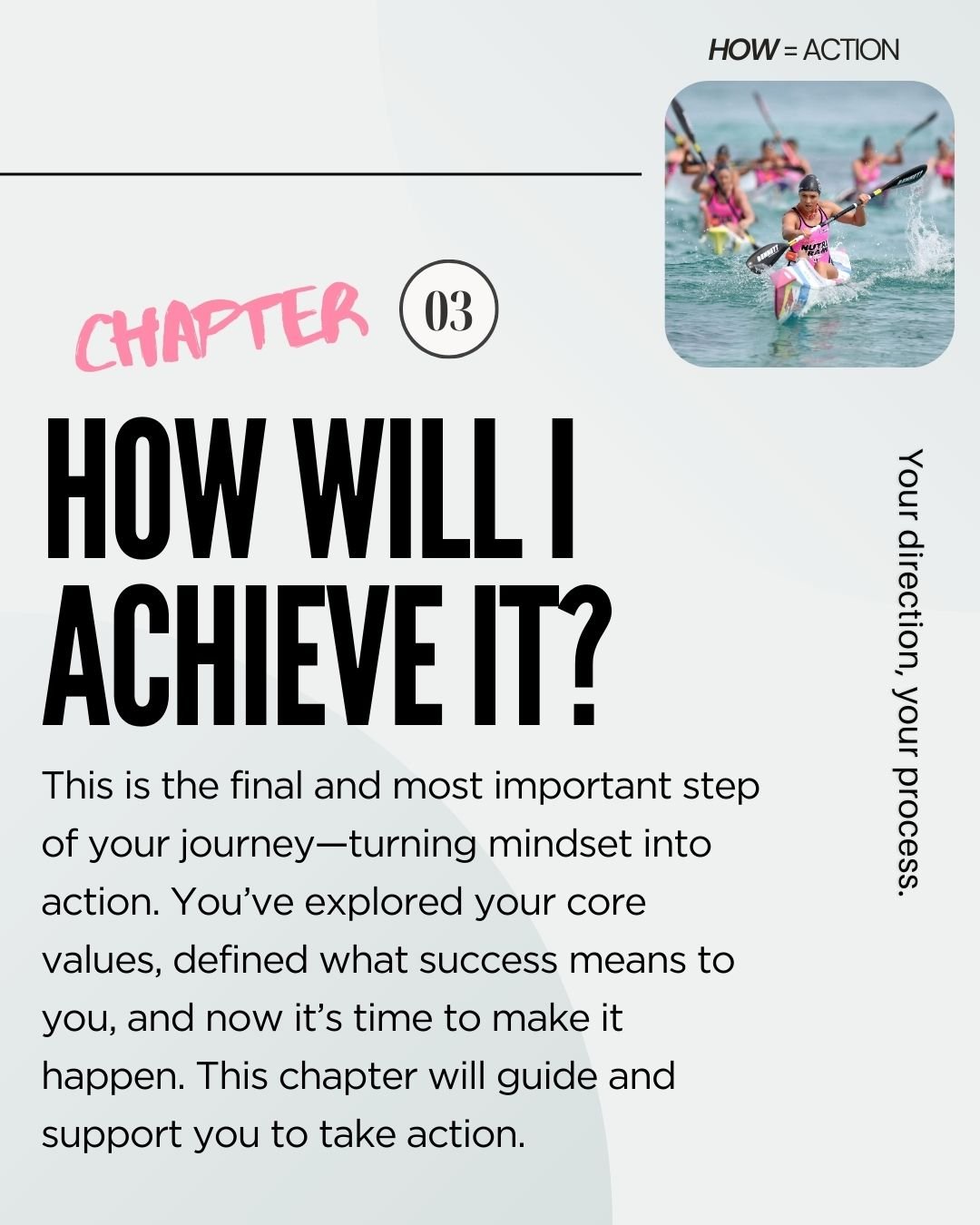 HOW = ACTION

CHAPTER 03

HOW WILL I ACHIEVE IT?

This is the final and most important step of your journey—turning mindset into action. You've explored your core values, defined what success means to you, and now it's time to make it happen. This chapter will guide and support you to take action.

Your direction, your process.